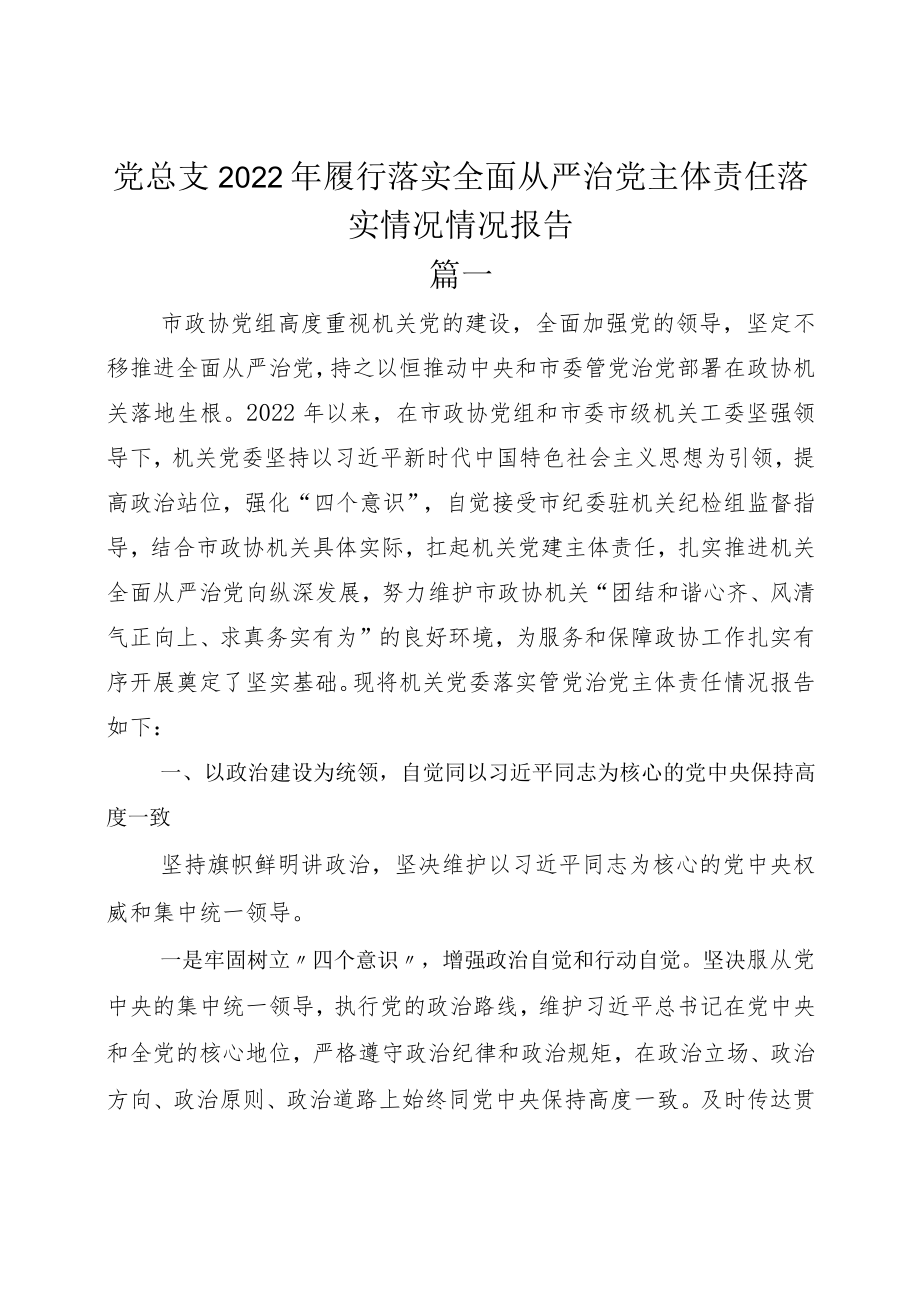 党总支2022年履行落实全面从严治党主体责任落实情况情况报告

篇一

市政协党组高度重视机关党的建设，全面加强党的领导，坚定不移推进全面从严治党，持之以恒推动中央和市委管党治党部署在政协机关落地生根。2022年以来，在市政协党组和市委市级机关工委坚强领导下，机关党委坚持以习近平新时代中国特色社会主义思想为引领，提高政治站位，强化“四个意识”，自觉接受市纪委驻机关纪检组监督指导，结合市政协机关具体实际，扛起机关党建主体责任，扎实推进机关全面从严治党向纵深发展，努力维护市政协机关“团结和谐心齐、风清气正向上、求真务实有为”的良好环境，为服务和保障政协工作扎实有序开展奠定了坚实基础。现将机关党委落实管党治党主体责任情况报告如下：

一、以政治建设为统领，自觉同以习近平同志为核心的党中央保持高度一致

坚持旗帜鲜明讲政治，坚决维护以习近平同志为核心的党中央权威和集中统一领导。

一是牢固树立〃四个意识〃，增强政治自觉和行动自觉。坚决服从党中央的集中统一领导，执行党的政治路线，维护习近平总书记在党中央和全党的核心地位，严格遵守政治纪律和政治规矩，在政治立场、政治方向、政治原则、政治道路上始终同党中央保持高度一致。及时传达贯